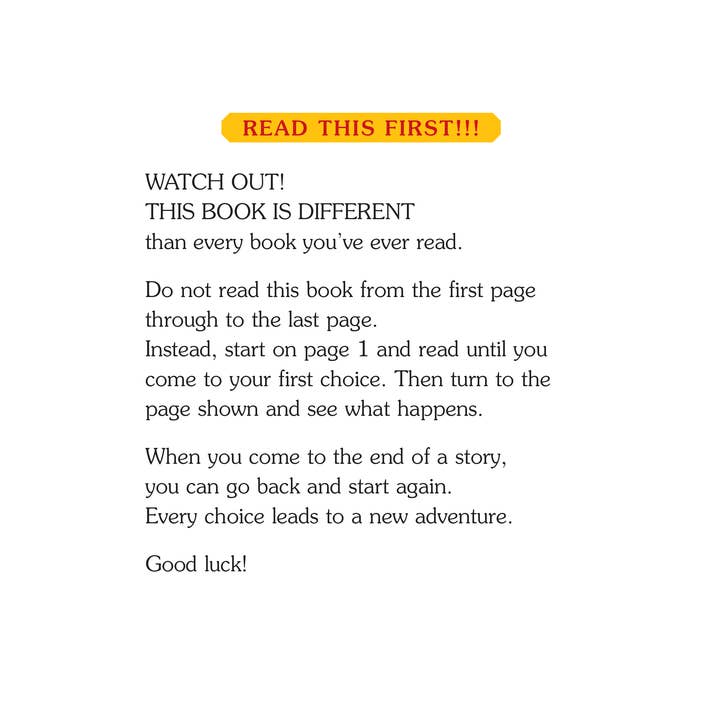 READ THIS FIRST!!!

WATCH OUT!
THIS BOOK IS DIFFERENT
than every book you've ever read.

Do not read this book from the first page through to the last page.
Instead, start on page 1 and read until you come to your first choice. Then turn to the page shown and see what happens.

When you come to the end of a story, you can go back and start again.
Every choice leads to a new adventure.

Good luck!